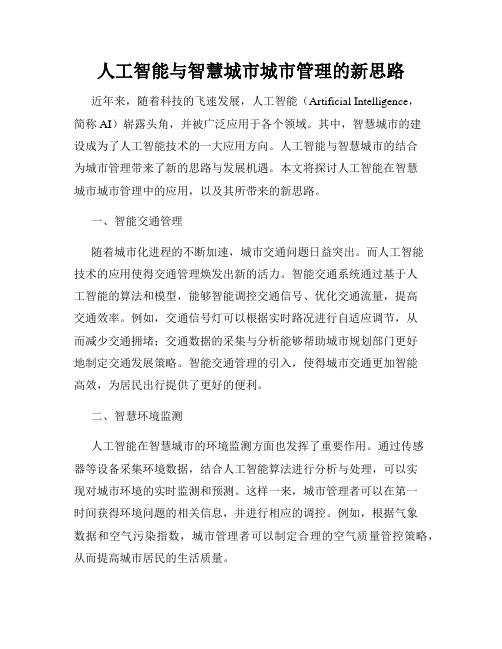 人工智能与智慧城市城市管理的新思路

近年来，随着科技的飞速发展，人工智能（Artificial Intelligence，简称 AI）崭露头角，并被广泛应用于各个领域。其中，智慧城市的建设成为了人工智能技术的一大应用方向。人工智能与智慧城市的结合为城市管理带来了新的思路与发展机遇。本文将探讨人工智能在智慧城市城市管理中的应用，以及其所带来的新思路。

一、智能交通管理

随着城市化进程的不断加速，城市交通问题日益突出。而人工智能技术的应用使得交通管理焕发出新的活力。智能交通系统通过基于人工智能的算法和模型，能够智能调控交通信号、优化交通流量，提高交通效率。例如，交通信号灯可以根据实时路况进行自适应调节，从而减少交通拥堵；交通数据的采集与分析能够帮助城市规划部门更好地制定交通发展策略。智能交通管理的引入，使得城市交通更加智能高效，为居民出行提供了更好的便利。

二、智慧环境监测

人工智能在智慧城市的环境监测方面也发挥了重要作用。通过传感器等设备采集环境数据，结合人工智能算法进行分析与处理，可以实现对城市环境的实时监测和预测。这样一来，城市管理者可以在第一时间获得环境问题的相关信息，并进行相应的调控。例如，根据气象数据和空气污染指数，城市管理者可以制定合理的空气质量管控策略，从而提高城市居民的生活质量。